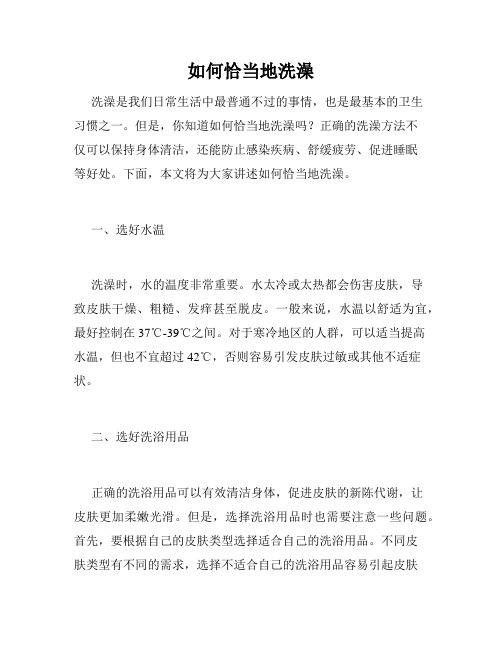 如何恰当地洗澡

洗澡是我们日常生活中最普通不过的事情，也是最基本的卫生习惯之一。但是，你知道如何恰当地洗澡吗？正确的洗澡方法不仅可以保持身体清洁，还能防止感染疾病、舒缓疲劳、促进睡眠等好处。下面，本文将为大家讲述如何恰当地洗澡。

一、选好水温

洗澡时，水的温度非常重要。水太冷或太热都会伤害皮肤，导致皮肤干燥、粗糙、发痒甚至脱皮。一般来说，水温以舒适为宜，最好控制在 37℃-39℃之间。对于寒冷地区的人群，可以适当提高水温，但也不宜超过 42℃，否则容易引发皮肤过敏或其他不适症状。

二、选好洗浴用品

正确的洗浴用品可以有效清洁身体，促进皮肤的新陈代谢，让皮肤更加柔嫩光滑。但是，选择洗浴用品时也需要注意一些问题。首先，要根据自己的皮肤类型选择适合自己的洗浴用品。不同皮肤类型有不同的需求，选择不适合自己的洗浴用品容易引起皮肤